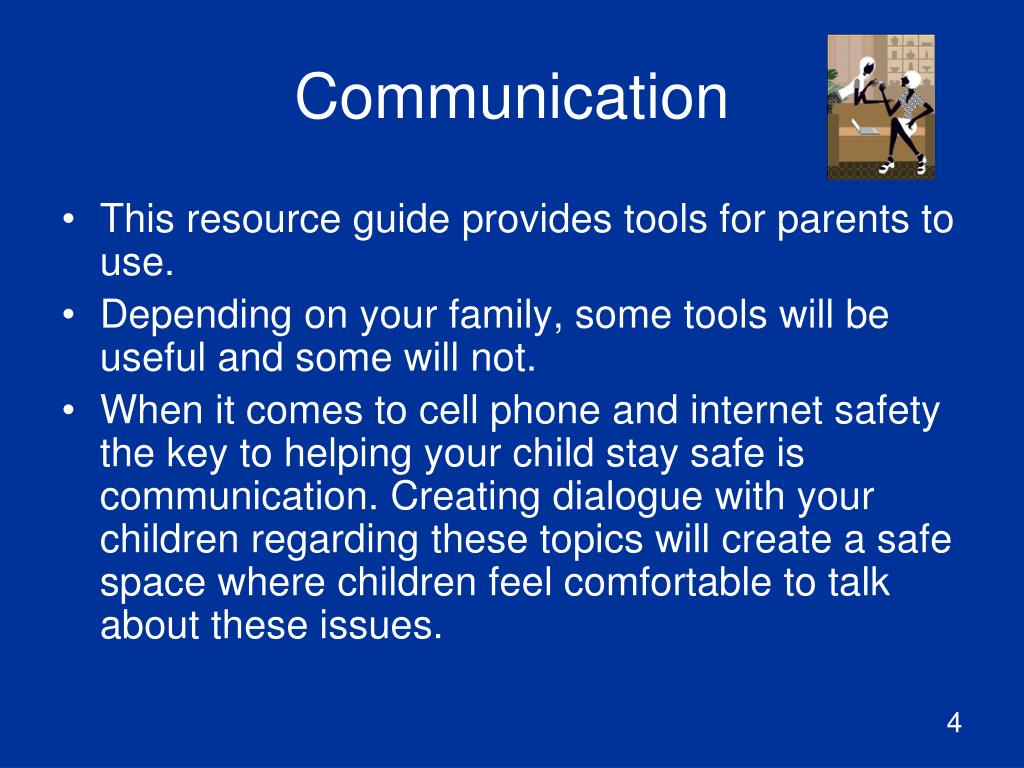 Communication

• This resource guide provides tools for parents to use.
• Depending on your family, some tools will be useful and some will not.
• When it comes to cell phone and internet safety the key to helping your child stay safe is communication. Creating dialogue with your children regarding these topics will create a safe space where children feel comfortable to talk about these issues.

4